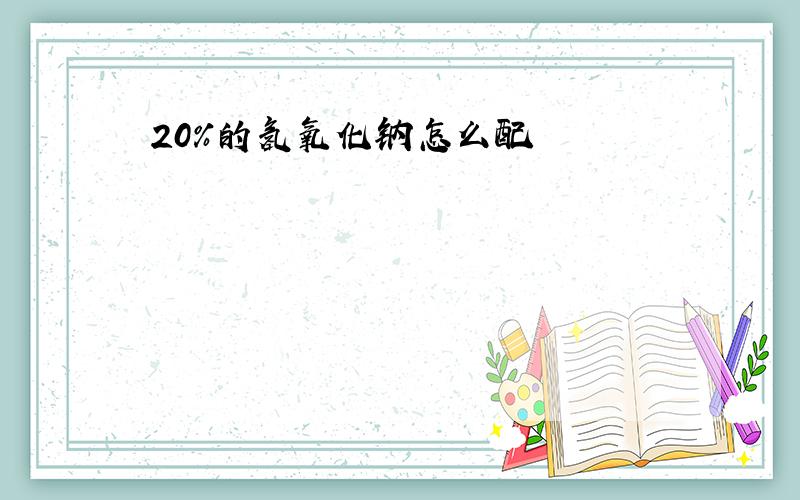 20%的氢氧化钠怎么配